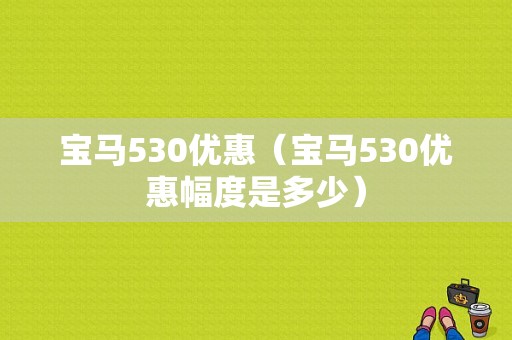 宝马530优惠（宝马530优惠幅度是多少）